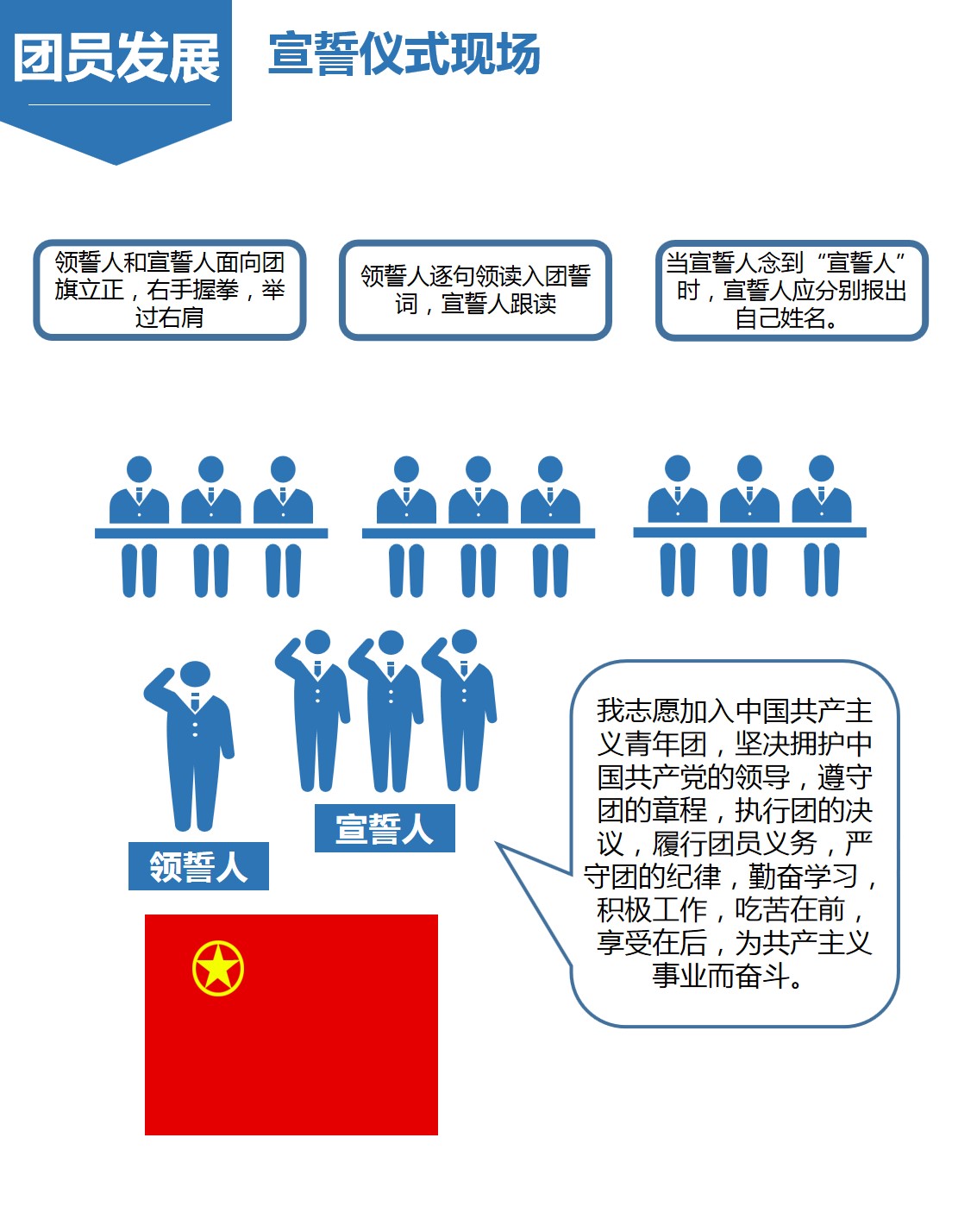 团员发展

宣誓仪式现场

领誓人和宣誓人面向团旗立正，右手握拳，举过右肩

领誓人逐句领读入团誓词，宣誓人跟读

当宣誓人念到“宣誓人”时，宣誓人应分别报出自己姓名。

宣誓人

领誓人

我志愿加入中国共产主义青年团，坚决拥护中国共产党的领导，遵守团的章程，执行团的决议，履行团员义务，严守团的纪律，勤奋学习，积极工作，吃苦在前，享受在后，为共产主义事业而奋斗。